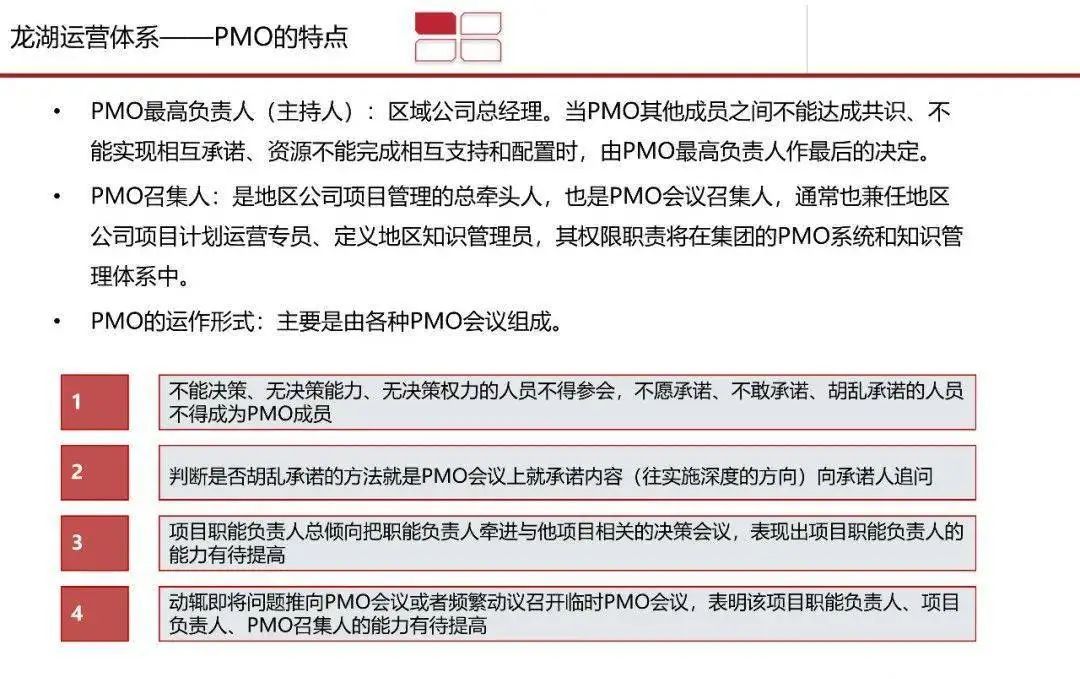 龙湖运营体系——PMO的特点

• PMO最高负责人（主持人）：区域公司总经理。当PMO其他成员之间不能达成共识、不能实现相互承诺、资源不能完成相互支持和配置时，由PMO最高负责人作最后的决定。

• PMO召集人：是地区公司项目管理的总牵头人，也是PMO会议召集人，通常也兼任地区公司项目计划运营专员、定义地区知识管理员，其权限职责将在集团的PMO系统和知识管理体系中。

• PMO的运作形式：主要是由各种PMO会议组成。

1
不能决策、无决策能力、无决策权力的人员不得参会，不愿承诺、不敢承诺、胡乱承诺的人员不得成为PMO成员

2
判断是否胡乱承诺的方法就是PMO会议上就承诺内容（往实施深度的方向）向承诺人追问

3
项目职能负责人总倾向把职能负责人牵进与他项目相关的决策会议，表现出项目职能负责人的能力有待提高

4
动辄即将问题推向PMO会议或者频繁动议召开临时PMO会议，表明该项目职能负责人、项目负责人、PMO召集人的能力有待提高